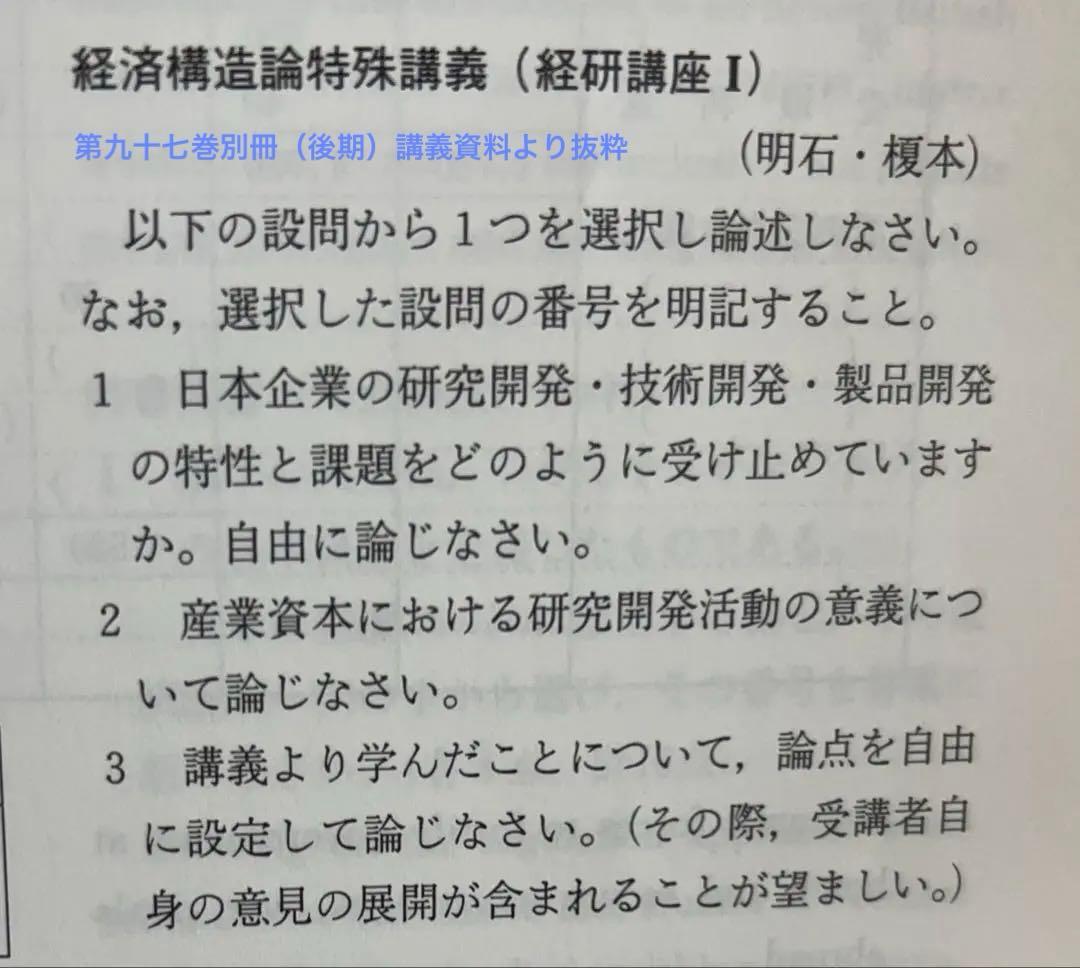 経済構造論特殊講義（経研講座I）

第九十七巻別冊（後期）講義資料より抜粋 (明石・榎本)

以下の設問から1つを選択し論述しなさい。なお，選択した設問の番号を明記すること。

1 日本企業の研究開発・技術開発・製品開発の特性と課題をどのように受け止めていますか。自由に論じなさい。

2 産業資本における研究開発活動の意義について論じなさい。

3 講義より学んだことについて，論点を自由に設定して論じなさい。(その際，受講者自身の意見の展開が含まれることが望ましい。)